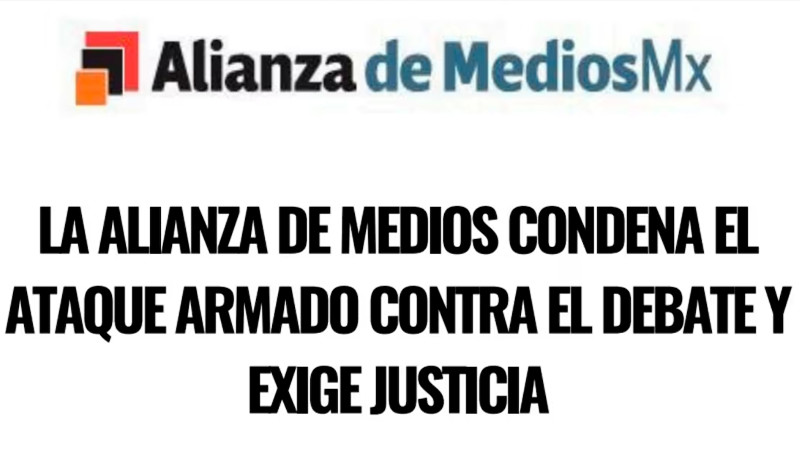 Alianza de MediosMx

LA ALIANZA DE MEDIOS CONDENA EL ATAQUE ARMADO CONTRA EL DEBATE Y EXIGE JUSTICIA